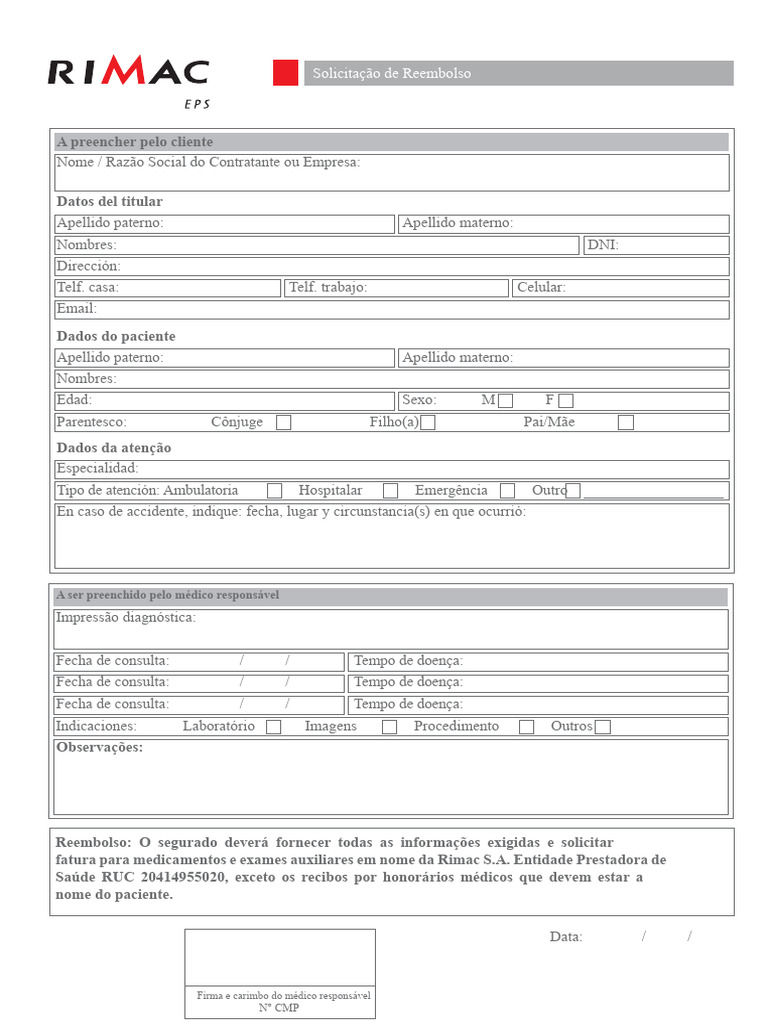 RIMAC
EPS

Solicitação de Reembolso

A preencher pelo cliente

Nome / Razão Social do Contratante ou Empresa:

Datos del titular

Apellido paterno:
Apellido materno:
Nombres:
DNI:
Dirección:
Telf. casa:
Telf. trabajo:
Celular:
Email:

Dados do paciente

Apellido paterno:
Apellido materno:
Nombres:
Edad:
Sexo: M ☐ F ☐
Parentesco: Cônjuge ☐ Filho(a) ☐ Pai/Mãe ☐

Dados da atenção

Especialidad:
Tipo de atención: Ambulatoria ☐ Hospitalar ☐ Emergência ☐ Outro ☐ ____
En caso de accidente, indique: fecha, lugar y circunstancia(s) en que ocurrió:

A ser preenchido pelo médico responsável

Impressão diagnóstica:
Fecha de consulta: / /
Tempo de doença:
Fecha de consulta: / /
Tempo de doença:
Fecha de consulta: / /
Tempo de doença:
Indicaciones: Laboratório ☐ Imagens ☐ Procedimento ☐ Outros ☐
Observações:

Reembolso: O segurado deverá fornecer todas as informações exigidas e solicitar fatura para medicamentos e exames auxiliares em nome da Rimac S.A. Entidade Prestadora de Saúde RUC 20414955020, exceto os recibos por honorários médicos que devem estar a nome do paciente.

Firma e carimbo do médico responsável
Nº CMP

Data: / /